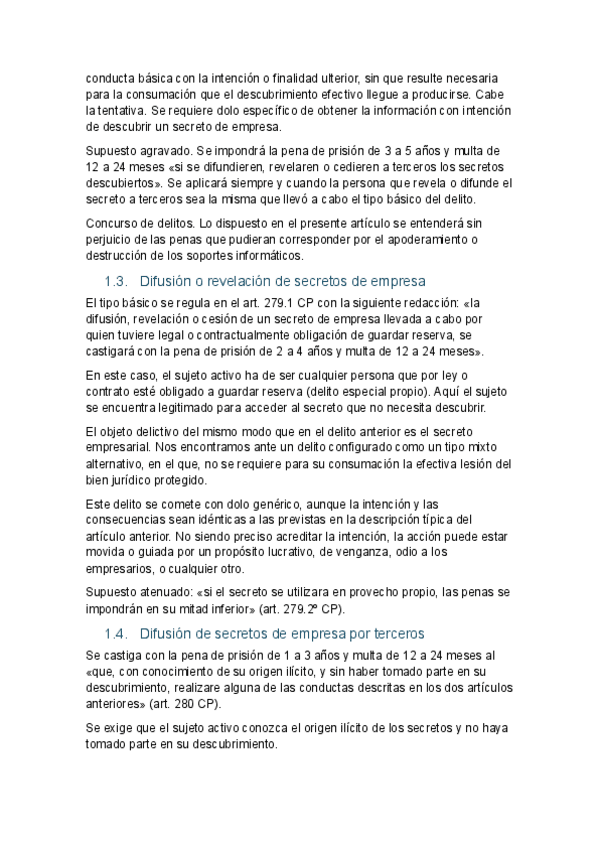 conducta básica con la intención o finalidad ulterior, sin que resulte necesaria para la consumación que el descubrimiento efectivo llegue a producirse. Cabe la tentativa. Se requiere dolo específico de obtener la información con intención de descubrir un secreto de empresa.

Supuesto agravado. Se impondrá la pena de prisión de 3 a 5 años y multa de 12 a 24 meses «si se difundieren, revelaren o cedieren a terceros los secretos descubiertos». Se aplicará siempre y cuando la persona que revela o difunde el secreto a terceros sea la misma que llevó a cabo el tipo básico del delito.

Concurso de delitos. Lo dispuesto en el presente artículo se entenderá sin perjuicio de las penas que pudieran corresponder por el apoderamiento o destrucción de los soportes informáticos.

1.3. Difusión o revelación de secretos de empresa

El tipo básico se regula en el art. 279.1 CP con la siguiente redacción: «la difusión, revelación o cesión de un secreto de empresa llevada a cabo por quien tuviere legal o contractualmente obligación de guardar reserva, se castigará con la pena de prisión de 2 a 4 años y multa de 12 a 24 meses».

En este caso, el sujeto activo ha de ser cualquier persona que por ley o contrato esté obligado a guardar reserva (delito especial propio). Aquí el sujeto se encuentra legitimado para acceder al secreto que no necesita descubrir.

El objeto delictivo del mismo modo que en el delito anterior es el secreto empresarial. Nos encontramos ante un delito configurado como un tipo mixto alternativo, en el que, no se requiere para su consumación la efectiva lesión del bien jurídico protegido.

Este delito se comete con dolo genérico, aunque la intención y las consecuencias sean idénticas a las previstas en la descripción típica del artículo anterior. No siendo preciso acreditar la intención, la acción puede estar movida o guiada por un propósito lucrativo, de venganza, odio a los empresarios, o cualquier otro.

Supuesto atenuado: «si el secreto se utilizara en provecho propio, las penas se impondrán en su mitad inferior» (art. 279.2º CP).

1.4. Difusión de secretos de empresa por terceros

Se castiga con la pena de prisión de 1 a 3 años y multa de 12 a 24 meses al «que, con conocimiento de su origen ilícito, y sin haber tomado parte en su descubrimiento, realizare alguna de las conductas descritas en los dos artículos anteriores» (art. 280 CP).

Se exige que el sujeto activo conozca el origen ilícito de los secretos y no haya tomado parte en su descubrimiento.